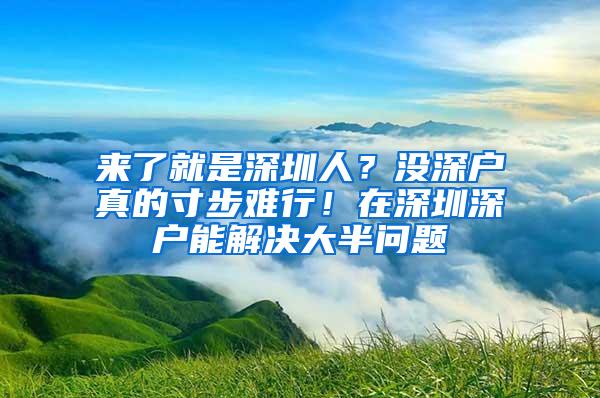 来了就是深圳人？没深户真的寸步难行！在深圳深户能解决大半问题